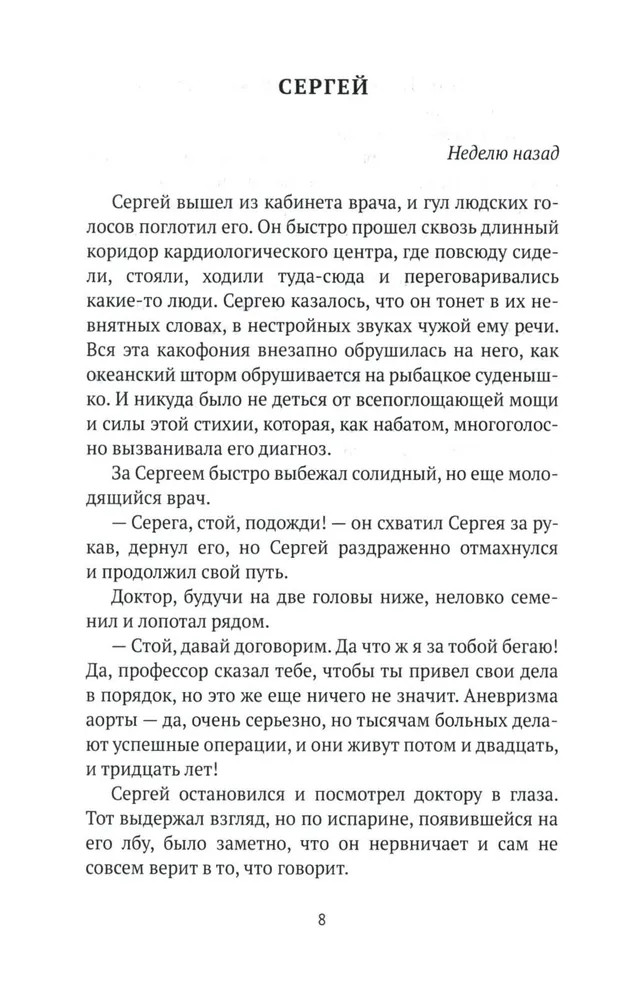 СЕРГЕЙ

Неделю назад

Сергей вышел из кабинета врача, и гул людских голосов поглотил его. Он быстро прошел сквозь длинный коридор кардиологического центра, где повсюду сидели, стояли, ходили туда-сюда и переговаривались какие-то люди. Сергею казалось, что он тонет в их невнятных словах, в нестройных звуках чужой ему речи. Вся эта какофония внезапно обрушилась на него, как океанский шторм обрушивается на рыбацкое суденышко. И никуда было не деться от всепоглощающей мощи и силы этой стихии, которая, как набатом, многоголосно вызванивала его диагноз.

За Сергеем быстро выбежал солидный, но еще молодящийся врач.

— Серега, стой, подожди! — он схватил Сергея за рукав, дернул его, но Сергей раздраженно отмахнулся и продолжил свой путь.

Доктор, будучи на две головы ниже, неловко семенил и лопотал рядом.

— Стой, давай договорим. Да что ж я за тобой бегаю! Да, профессор сказал тебе, чтобы ты привел свои дела в порядок, но это же еще ничего не значит. Аневризма аорты — да, очень серьезно, но тысячам больных делают успешные операции, и они живут потом и двадцать, и тридцать лет!

Сергей остановился и посмотрел доктору в глаза. Тот выдержал взгляд, но по испарине, появившейся на его лбу, было заметно, что он нервничает и сам не совсем верит в то, что говорит.

8